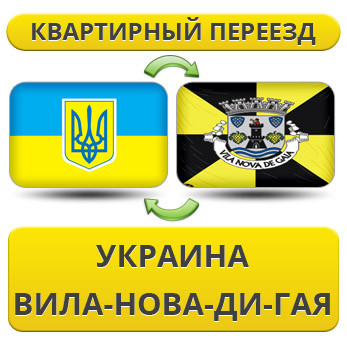 КВАРТИРНЫЙ ПЕРЕЕЗД

VILA NOVA DE GAIA

УКРАИНА
ВИЛА-НОВА-ДИ-ГАЯ